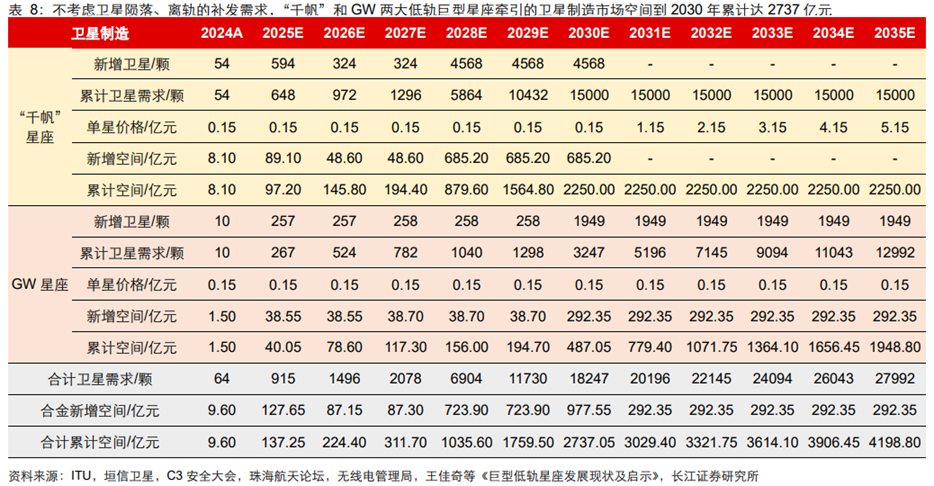 表 8：不考虑卫星陨落、离轨的补发需求，“千帆”和 GW 两大低轨巨型星座牵引的卫星制造市场空间到 2030 年累计达 2737 亿元

| | 卫星制造 | 2024A | 2025E | 2026E | 2027E | 2028E | 2029E | 2030E | 2031E | 2032E | 2033E | 2034E | 2035E |
|---|---|---|---|---|---|---|---|---|---|---|---|---|---|
| “千帆”星座 | 新增卫星/颗 | 54 | 594 | 324 | 324 | 4568 | 4568 | 4568 | - | - | - | - | - |
| | 累计卫星需求/颗 | 54 | 648 | 972 | 1296 | 5864 | 10432 | 15000 | 15000 | 15000 | 15000 | 15000 | 15000 |
| | 单星价格/亿元 | 0.15 | 0.15 | 0.15 | 0.15 | 0.15 | 0.15 | 0.15 | 1.15 | 2.15 | 3.15 | 4.15 | 5.15 |
| | 新增空间/亿元 | 8.10 | 89.10 | 48.60 | 48.60 | 685.20 | 685.20 | 685.20 | | | | | |
| | 累计空间/亿元 | 8.10 | 97.20 | 145.80 | 194.40 | 879.60 | 1564.80 | 2250.00 | 2250.00 | 2250.00 | 2250.00 | 2250.00 | 2250.00 |
| GW 星座 | 新增卫星/颗 | 10 | 257 | 257 | 258 | 258 | 258 | 1949 | 1949 | 1949 | 1949 | 1949 | 1949 |
| | 累计卫星需求/颗 | 10 | 267 | 524 | 782 | 1040 | 1298 | 3247 | 5196 | 7145 | 9094 | 11043 | 12992 |
| | 单星价格/亿元 | 0.15 | 0.15 | 0.15 | 0.15 | 0.15 | 0.15 | 0.15 | 0.15 | 0.15 | 0.15 | 0.15 | 0.15 |
| | 新增空间/亿元 | 1.50 | 38.55 | 38.55 | 38.70 | 38.70 | 38.70 | 292.35 | 292.35 | 292.35 | 292.35 | 292.35 | 292.35 |
| | 累计空间/亿元 | 1.50 | 40.05 | 78.60 | 117.30 | 156.00 | 194.70 | 487.05 | 779.40 | 1071.75 | 1364.10 | 1656.45 | 1948.80 |
| 合计卫星需求/颗 | | 64 | 915 | 1496 | 2078 | 6904 | 11730 | 18247 | 20196 | 22145 | 24094 | 26043 | 27992 |
| 合金新增空间/亿元 | | 9.60 | 127.65 | 87.15 | 87.30 | 723.90 | 723.90 | 977.55 | 292.35 | 292.35 | 292.35 | 292.35 | 292.35 |
| 合计累计空间/亿元 | | 9.60 | 137.25 | 224.40 | 311.70 | 1035.60 | 1759.50 | 2737.05 | 3029.40 | 3321.75 | 3614.10 | 3906.45 | 4198.80 |

资料来源：ITU，垣信卫星，C3 安全大会，珠海航天论坛，无线电管理局，王佳奇等《巨型低轨星座发展现状及启示》，长江证券研究所